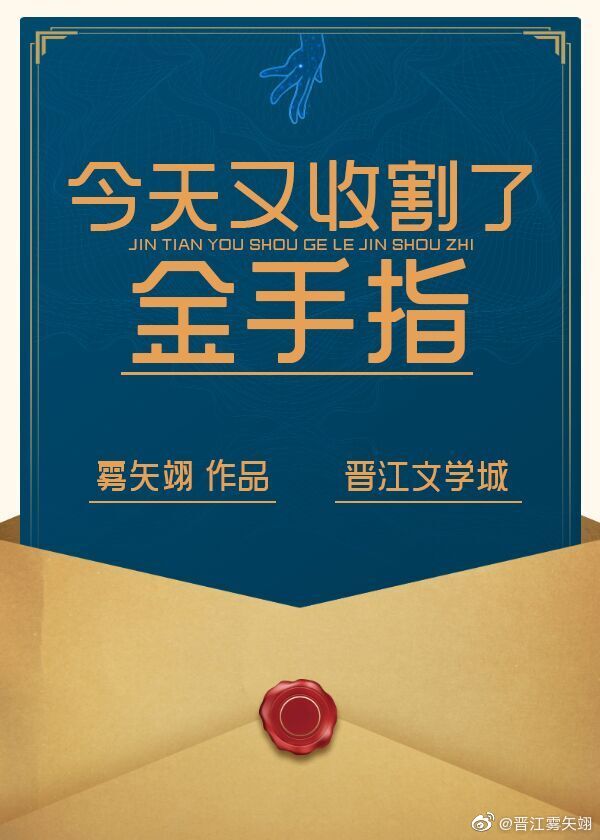 今天又收割了
JIN TIAN YOU SHOU GE LE JIN SHOU ZHI
金手指

雾矢翊 作品
晋江文学城

@晋江雾矢翊